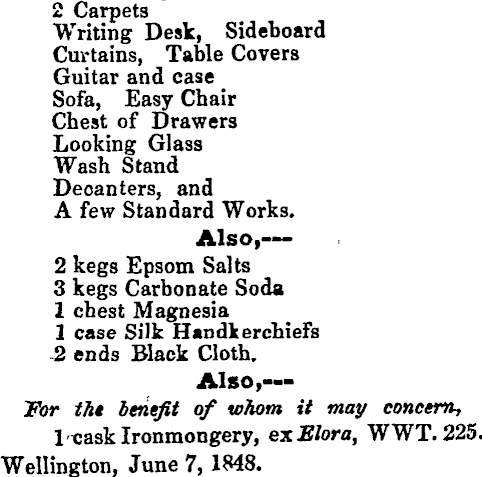 2 Carpets
Writing Desk, Sideboard
Curtains, Table Covers
Guitar and case
Sofa, Easy Chair
Chest of Drawers
Looking Glass
Wash Stand
Decanters, and
A few Standard Works.

Also,---

2 kegs Epsom Salts
3 kegs Carbonate Soda
1 chest Magnesia
1 case Silk Handkerchiefs
2 ends Black Cloth.

Also,---

For the benefit of whom it may concern,
1 cask Ironmongery, ex Elora, WWT. 225.
Wellington, June 7, 1848.